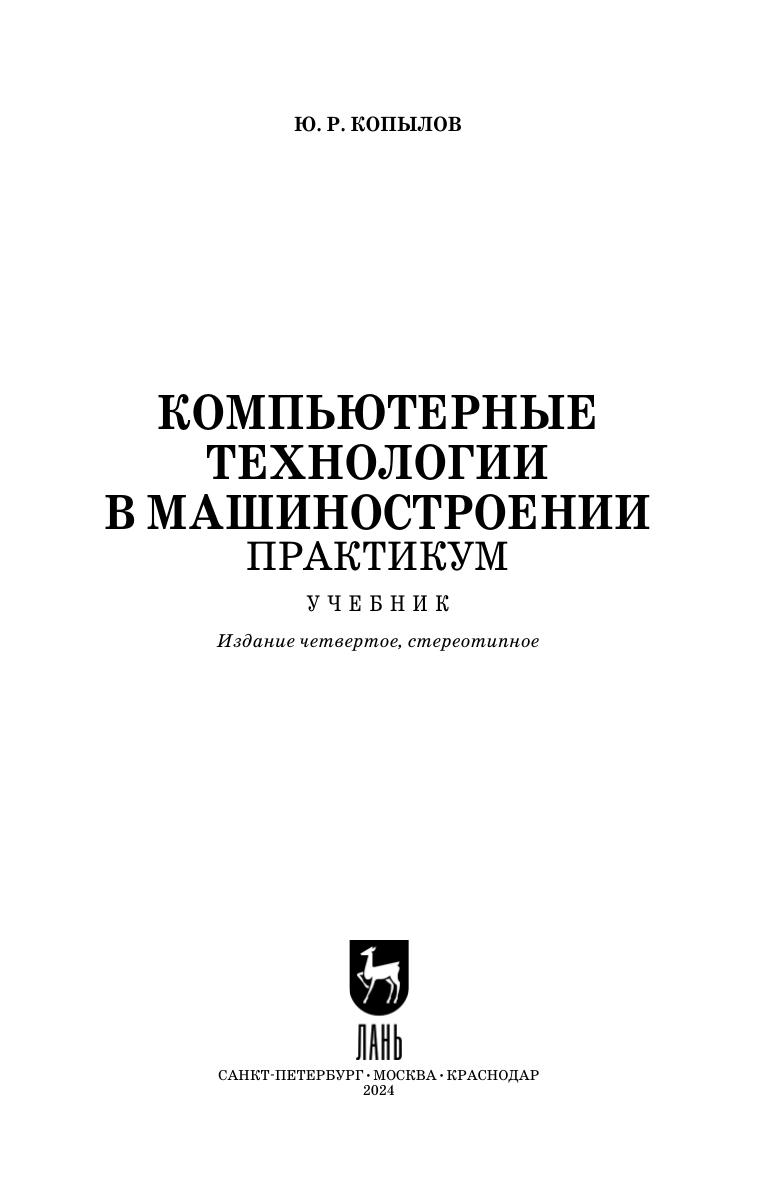 Ю. Р. КОПЫЛОВ

КОМПЬЮТЕРНЫЕ
ТЕХНОЛОГИИ
В МАШИНОСТРОЕНИИ
ПРАКТИКУМ

УЧЕБНИК

Издание четвертое, стереотипное

ЛАНЬ

САНКТ-ПЕТЕРБУРГ • МОСКВА • КРАСНОДАР
2024